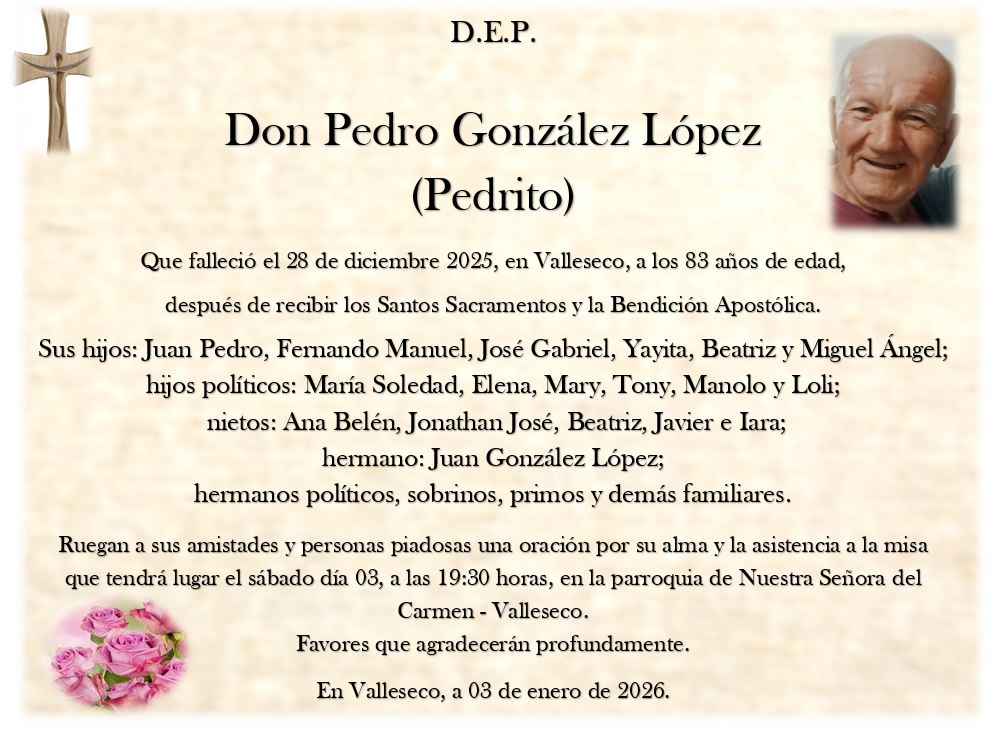 D.E.P.

Don Pedro González López
(Pedrito)

Que falleció el 28 de diciembre 2025, en Valleseco, a los 83 años de edad,

después de recibir los Santos Sacramentos y la Bendición Apostólica.

Sus hijos: Juan Pedro, Fernando Manuel, José Gabriel, Yayita, Beatriz y Miguel Ángel;
hijos políticos: María Soledad, Elena, Mary, Tony, Manolo y Loli;
nietos: Ana Belén, Jonathan José, Beatriz, Javier e Iara;
hermano: Juan González López;
hermanos políticos, sobrinos, primos y demás familiares.

Ruegan a sus amistades y personas piadosas una oración por su alma y la asistencia a la misa que tendrá lugar el sábado día 03, a las 19:30 horas, en la parroquia de Nuestra Señora del Carmen - Valleseco.
Favores que agradecerán profundamente.

En Valleseco, a 03 de enero de 2026.